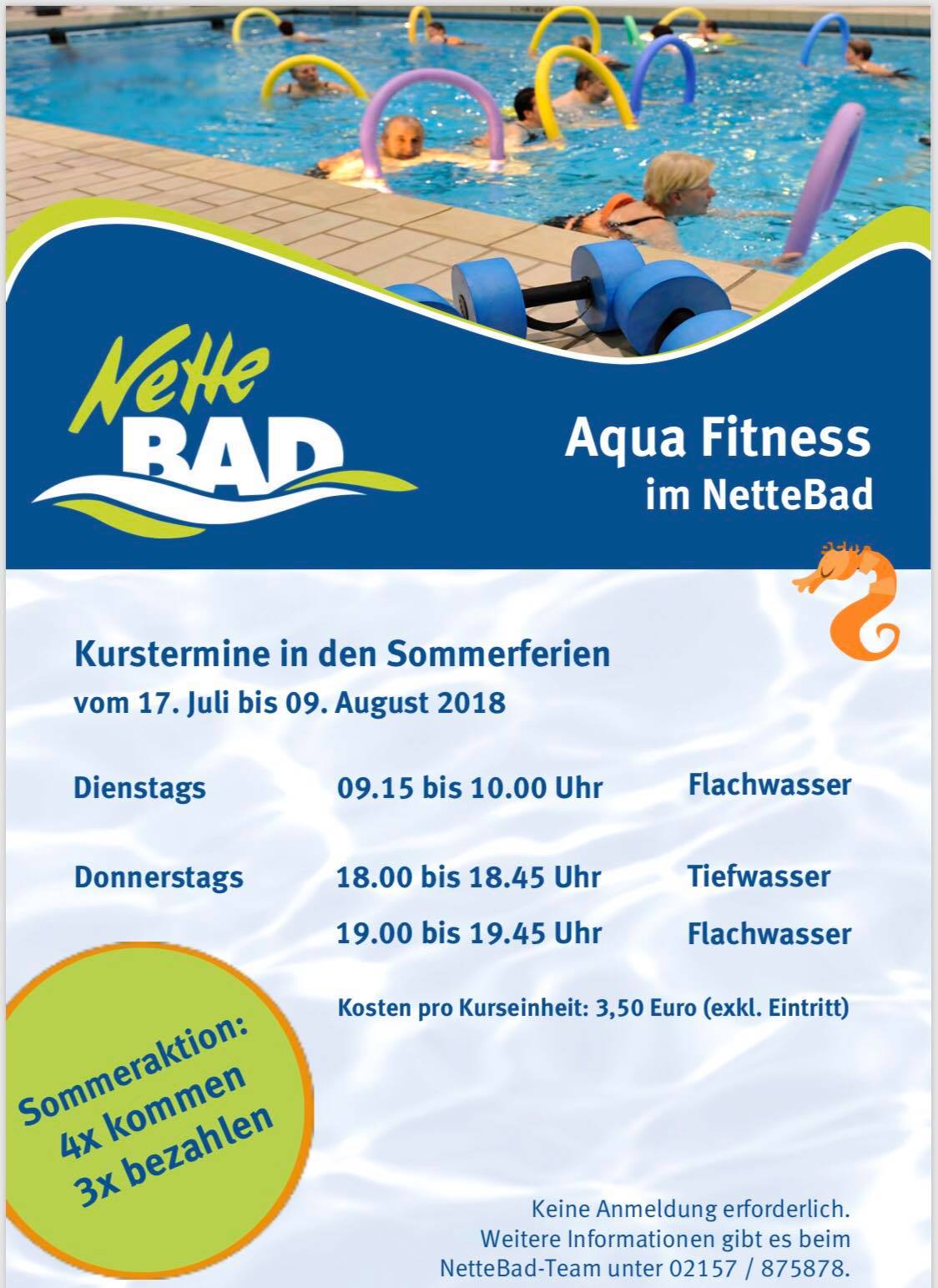 Nette
BAD

Aqua Fitness
im NetteBad

Kurstermine in den Sommerferien
vom 17. Juli bis 09. August 2018

Dienstags 09.15 bis 10.00 Uhr Flachwasser

Donnerstags 18.00 bis 18.45 Uhr Tiefwasser
19.00 bis 19.45 Uhr Flachwasser

Kosten pro Kurseinheit: 3,50 Euro (exkl. Eintritt)

Sommeraktion:
4x kommen
3x bezahlen

Keine Anmeldung erforderlich.
Weitere Informationen gibt es beim
NetteBad-Team unter 02157 / 875878.